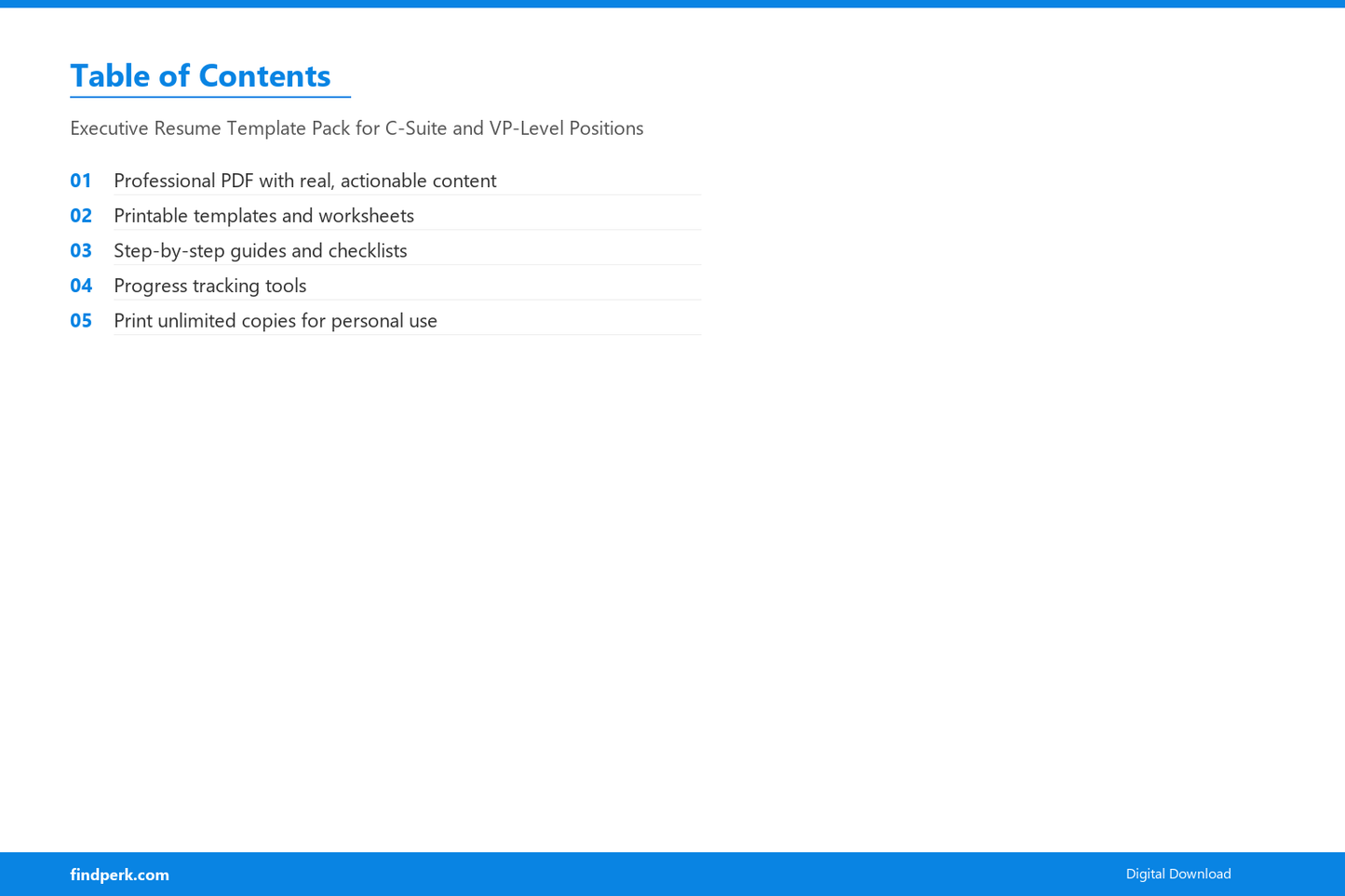 Table of Contents

Executive Resume Template Pack for C-Suite and VP-Level Positions

01 Professional PDF with real, actionable content
02 Printable templates and worksheets
03 Step-by-step guides and checklists
04 Progress tracking tools
05 Print unlimited copies for personal use

findperk.com

Digital Download